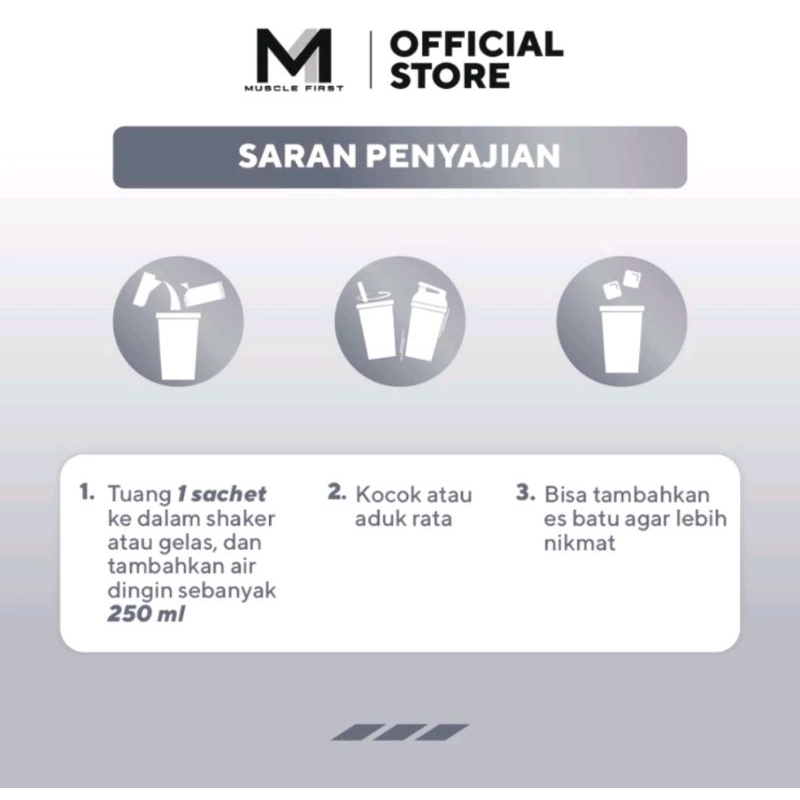 M1
MUSCLE FIRST
OFFICIAL STORE

SARAN PENYAJIAN

1. Tuang 1 sachet ke dalam shaker atau gelas, dan tambahkan air dingin sebanyak 250 ml

2. Kocok atau aduk rata

3. Bisa tambahkan es batu agar lebih nikmat